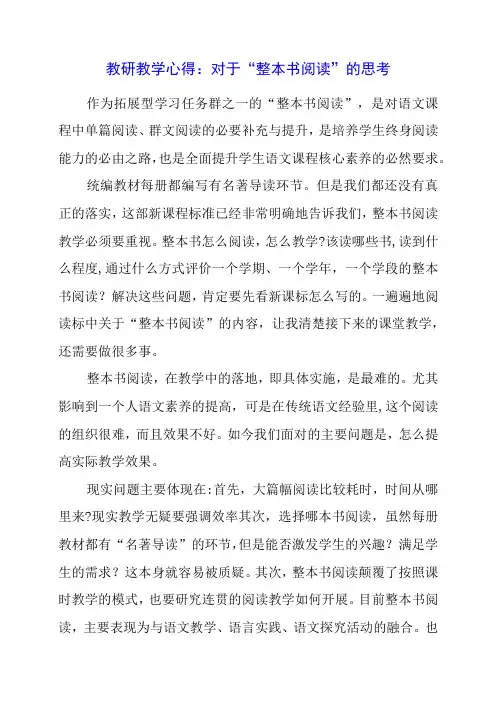 教研教学心得：对于“整本书阅读”的思考

作为拓展型学习任务群之一的“整本书阅读”，是对语文课程中单篇阅读、群文阅读的必要补充与提升，是培养学生终身阅读能力的必由之路，也是全面提升学生语文课程核心素养的必然要求。

统编教材每册都编写有名著导读环节。但是我们都还没有真正的落实，这部新课程标准已经非常明确地告诉我们，整本书阅读教学必须要重视。整本书怎么阅读，怎么教学?该读哪些书，读到什么程度，通过什么方式评价一个学期、一个学年，一个学段的整本书阅读？解决这些问题，肯定要先看新课标怎么写的。一遍遍地阅读标中关于“整本书阅读”的内容，让我清楚接下来的课堂教学，还需要做很多事。

整本书阅读，在教学中的落地，即具体实施，是最难的。尤其影响到一个人语文素养的提高，可是在传统语文经验里，这个阅读的组织很难，而且效果不好。如今我们面对的主要问题是，怎么提高实际教学效果。

现实问题主要体现在：首先，大篇幅阅读比较耗时，时间从哪里来?现实教学无疑要强调效率其次，选择哪本书阅读，虽然每册教材都有“名著导读”的环节，但是能否激发学生的兴趣？满足学生的需求？这本身就容易被质疑。其次，整本书阅读颠覆了按照课时教学的模式，也要研究连贯的阅读教学如何开展。目前整本书阅读，主要表现为与语文教学、语言实践、语文探究活动的融合。也